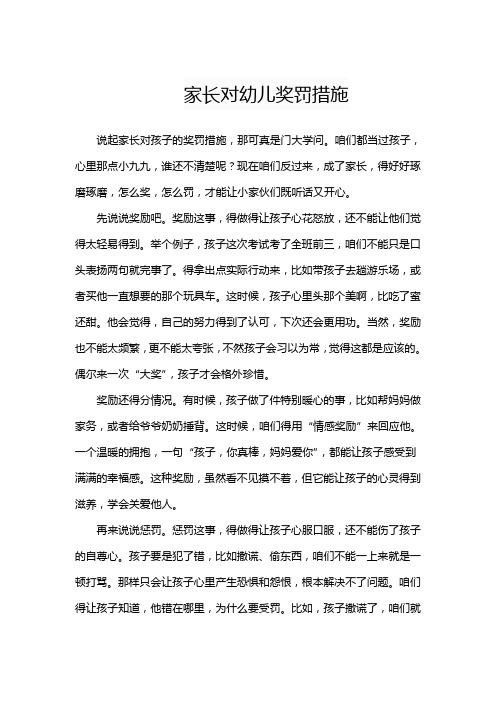 家长对幼儿奖罚措施

说起家长对孩子的奖罚措施，那可真是门大学问。咱们都当过孩子，心里那点小九九，谁还不清楚呢？现在咱们反过来，成了家长，得好好琢磨琢磨，怎么奖，怎么罚，才能让小家伙们既听话又开心。

先说说奖励吧。奖励这事，得做得让孩子心花怒放，还不能让他们觉得太轻易得到。举个例子，孩子这次考试考了全班前三，咱们不能只是口头表扬两句就完事了。得拿出点实际行动来，比如带孩子去趟游乐场，或者买他一直想要的那个玩具车。这时候，孩子心里头那个美啊，比吃了蜜还甜。他会觉得，自己的努力得到了认可，下次还会更用功。当然，奖励也不能太频繁，更不能太夸张，不然孩子会习以为常，觉得这都是应该的。偶尔来一次“大奖”，孩子才会格外珍惜。

奖励还得分情况。有时候，孩子做了件特别暖心的事，比如帮妈妈做家务，或者给爷爷奶奶捶背。这时候，咱们得用“情感奖励”来回应他。一个温暖的拥抱，一句“孩子，你真棒，妈妈爱你”，都能让孩子感受到满满的幸福感。这种奖励，虽然看不见摸不着，但它能让孩子的心灵得到滋养，学会关爱他人。

再来说说惩罚。惩罚这事，得做得让孩子心服口服，还不能伤了孩子的自尊心。孩子要是犯了错，比如撒谎、偷东西，咱们不能一上来就是一顿打骂。那样只会让孩子心里产生恐惧和怨恨，根本解决不了问题。咱们得让孩子知道，他错在哪里，为什么要受罚。比如，孩子撒谎了，咱们就